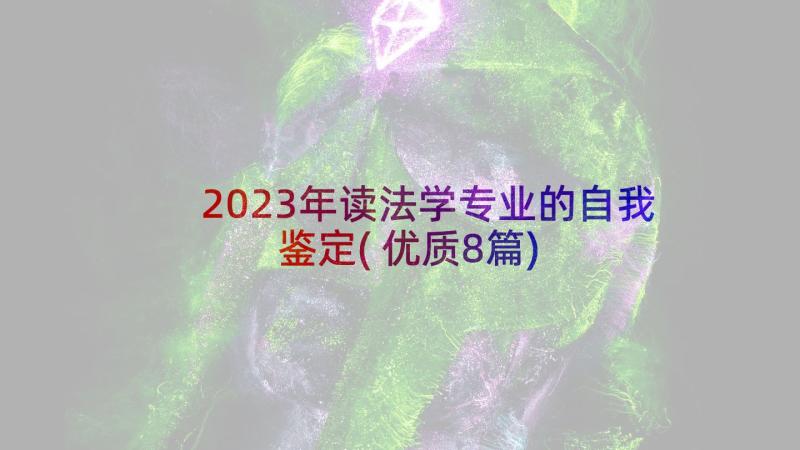 2023年读法学专业的自我鉴定(优质8篇)